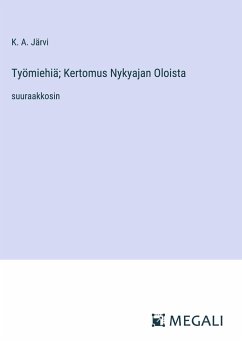 K. A. Järvi

Työmiehiä; Kertomus Nykyajan Oloista

suuraakkosin

MEGALI